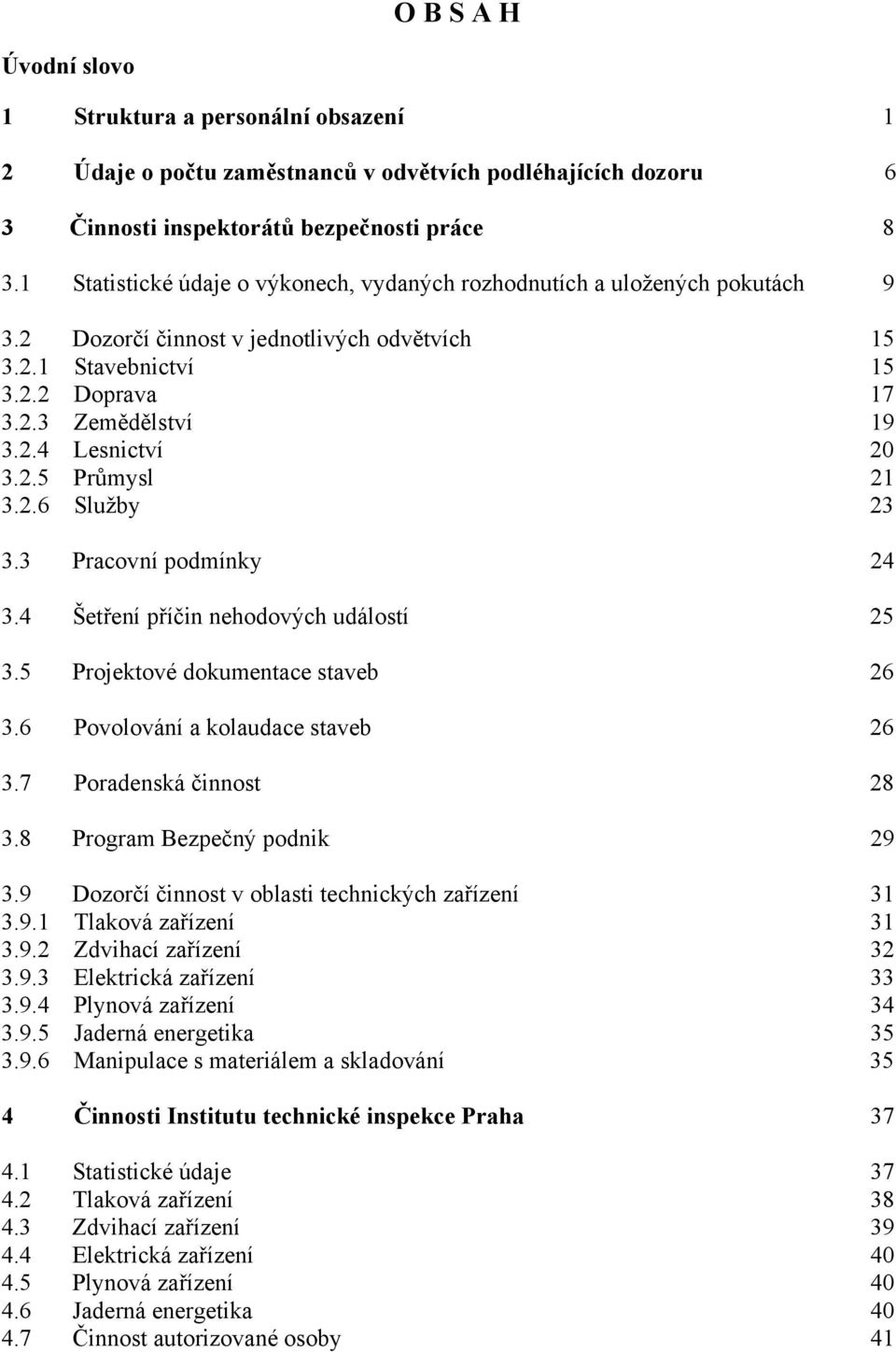 O B S A H

Úvodní slovo

1 Struktura a personální obsazení 1

2 Údaje o počtu zaměstnanců v odvětvích podléhajících dozoru 6

3 Činnosti inspektorátů bezpečnosti práce 8

3.1 Statistické údaje o výkonech, vydaných rozhodnutích a uložených pokutách 9

3.2 Dozorčí činnost v jednotlivých odvětvích 15
3.2.1 Stavebnictví 15
3.2.2 Doprava 17
3.2.3 Zemědělství 19
3.2.4 Lesnictví 20
3.2.5 Průmysl 21
3.2.6 Služby 23

3.3 Pracovní podmínky 24

3.4 Šetření příčin nehodových událostí 25

3.5 Projektové dokumentace staveb 26

3.6 Povolování a kolaudace staveb 26

3.7 Poradenská činnost 28

3.8 Program Bezpečný podnik 29

3.9 Dozorčí činnost v oblasti technických zařízení 31
3.9.1 Tlaková zařízení 31
3.9.2 Zdvihací zařízení 32
3.9.3 Elektrická zařízení 33
3.9.4 Plynová zařízení 34
3.9.5 Jaderná energetika 35
3.9.6 Manipulace s materiálem a skladování 35

4 Činnosti Institutu technické inspekce Praha 37

4.1 Statistické údaje 37
4.2 Tlaková zařízení 38
4.3 Zdvihací zařízení 39
4.4 Elektrická zařízení 40
4.5 Plynová zařízení 40
4.6 Jaderná energetika 40
4.7 Činnost autorizované osoby 41